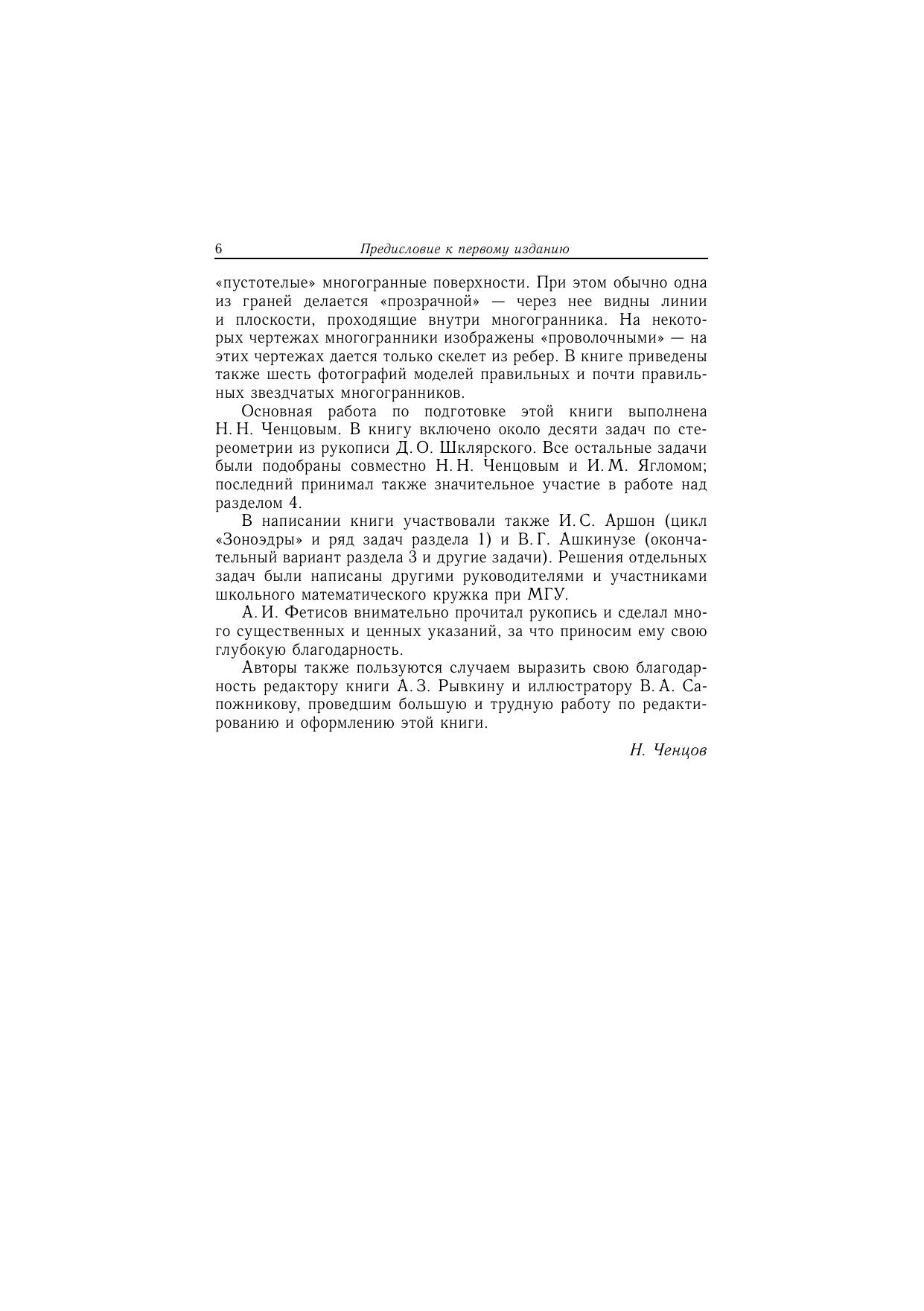 6 Предисловие к первому изданию

«пустотелые» многогранные поверхности. При этом обычно одна из граней делается «прозрачной» — через нее видны линии и плоскости, проходящие внутри многогранника. На некоторых чертежах многогранники изображены «проволочными» — на этих чертежах дается только скелет из ребер. В книге приведены также шесть фотографий моделей правильных и почти правильных звездчатых многогранников.

Основная работа по подготовке этой книги выполнена Н. Н. Ченцовым. В книгу включено около десяти задач по стереометрии из рукописи Д. О. Шклярского. Все остальные задачи были подобраны совместно Н. Н. Ченцовым и И. М. Ягломом; последний принимал также значительное участие в работе над разделом 4.

В написании книги участвовали также И. С. Аршон (цикл «Зоноэдры» и ряд задач раздела 1) и В. Г. Ашкинузе (окончательный вариант раздела 3 и другие задачи). Решения отдельных задач были написаны другими руководителями и участниками школьного математического кружка при МГУ.

А. И. Фетисов внимательно прочитал рукопись и сделал много существенных и ценных указаний, за что приносим ему свою глубокую благодарность.

Авторы также пользуются случаем выразить свою благодарность редактору книги А. З. Рывкину и иллюстратору В. А. Сапожникову, проведшим большую и трудную работу по редактированию и оформлению этой книги.

Н. Ченцов